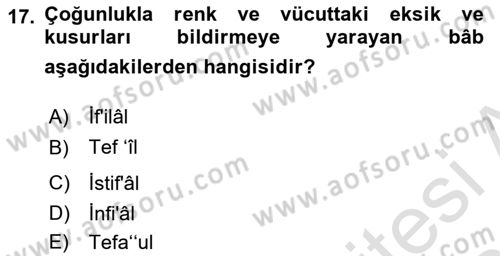 17. Çoğunlukla renk ve vücuttaki eksik ve kusurları bildirmeye yarayan bâb aşağıdakilerden hangisidir?

A) İf'ilâl

B) Tef 'îl

C) İstif'âl

D) İnfi'âl

E) Tefa''ul

www.aofsoru.com
www.aofsoru.com
www.aofsoru.com
www.aofsoru.com
www.aofsoru.com